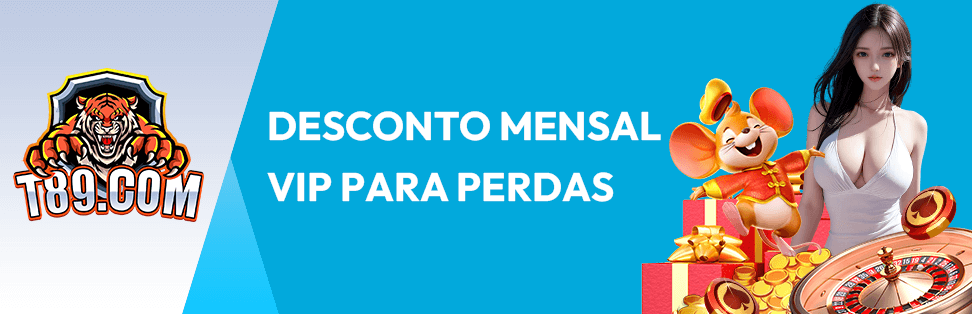 T89.COM

DESCONTO MENSAL VIP PARA PERDAS